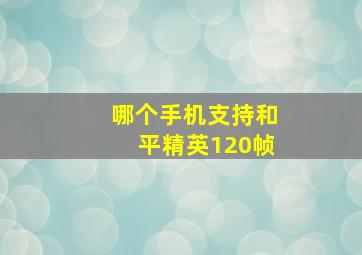 哪个手机支持和平精英120帧